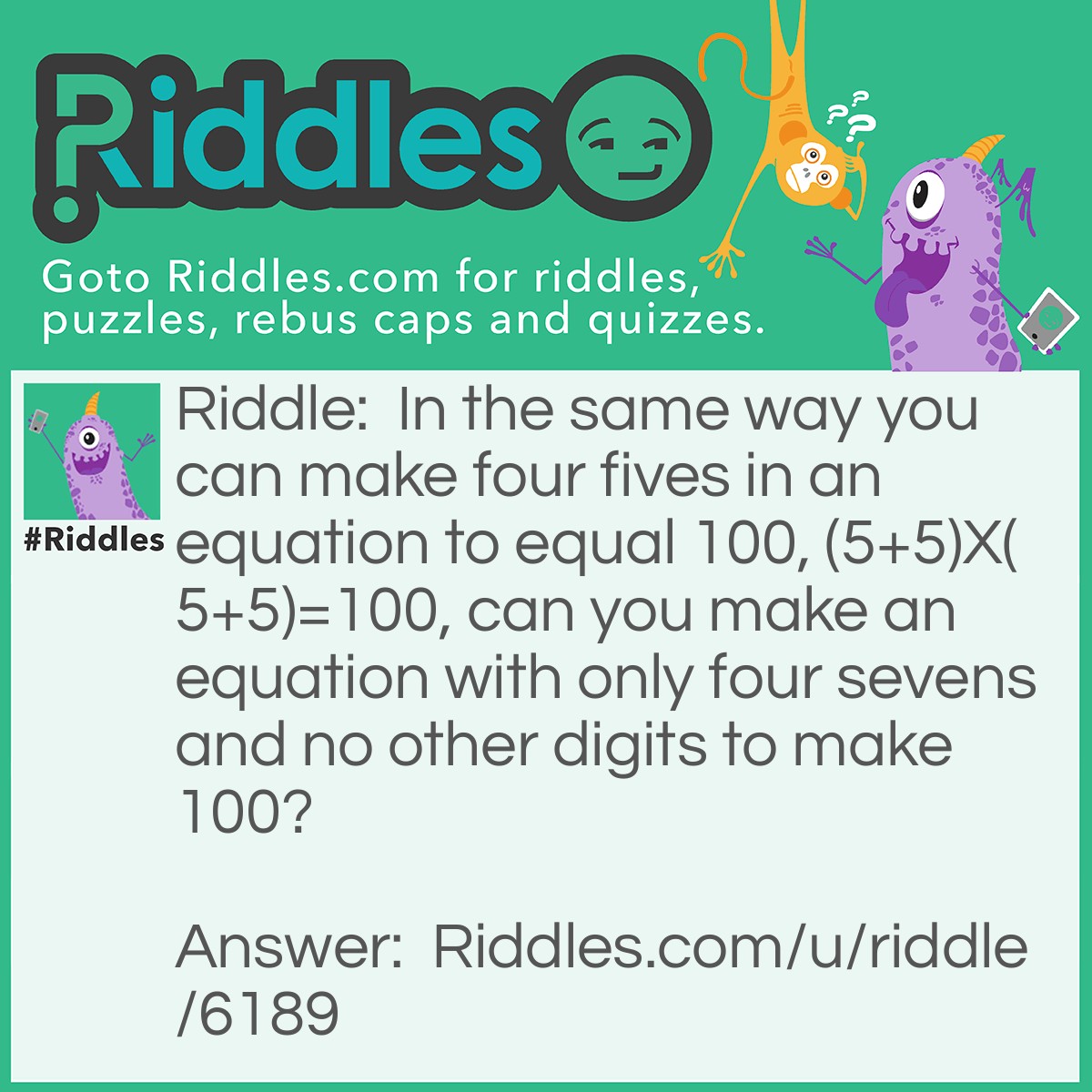 Riddles

Goto Riddles.com for riddles, puzzles, rebus caps and quizzes.

#Riddles

Riddle: In the same way you can make four fives in an equation to equal 100, (5+5)X(5+5)=100, can you make an equation with only four sevens and no other digits to make 100?

Answer: Riddles.com/u/riddle/6189